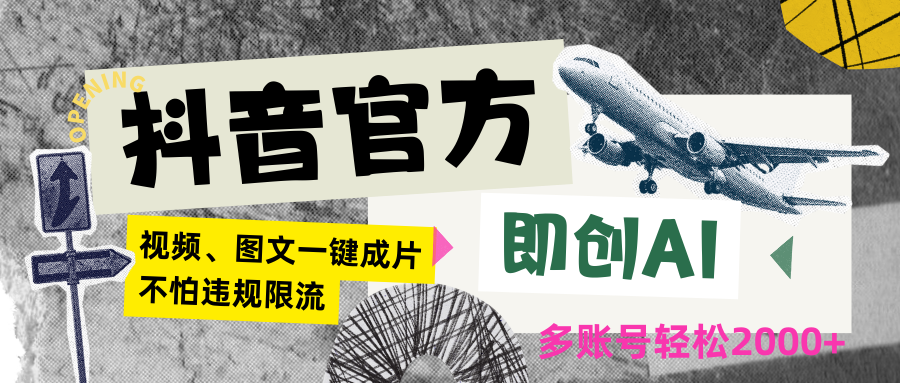 OPENING

抖音官方

视频、图文一键成片
不怕违规限流

即创AI

多账号轻松2000+